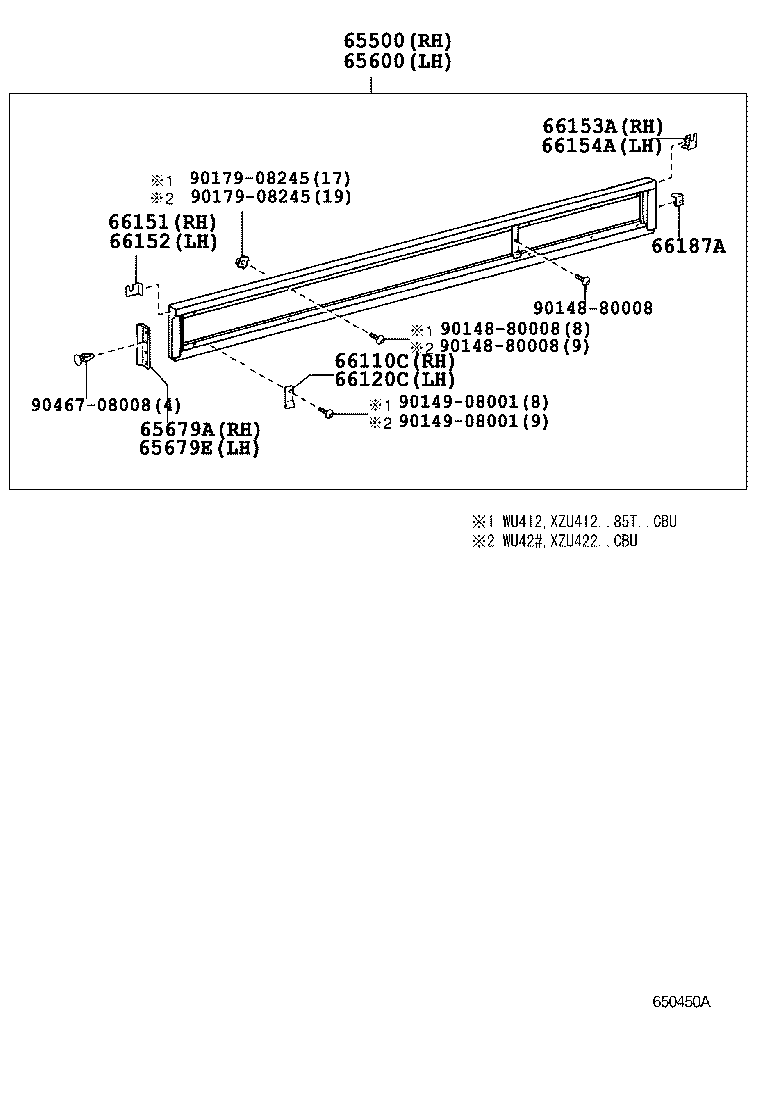 65500(RH)
65600(LH)

66153A(RH)
66154A(LH)

※1 90179-08245(17)
※2 90179-08245(19)

66151(RH)
66152(LH)

66187A

90148-80008

※1 90148-80008(8)
※2 90148-80008(9)

66110C(RH)
66120C(LH)

90467-08008(4)

※1 90149-08001(8)
※2 90149-08001(9)

65679A(RH)
65679E(LH)

※1 WU412,XZU412..85T..CBU
※2 WU42#,XZU422..CBU

650450A